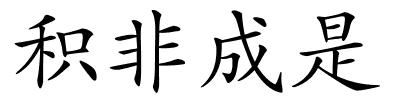 积非成是